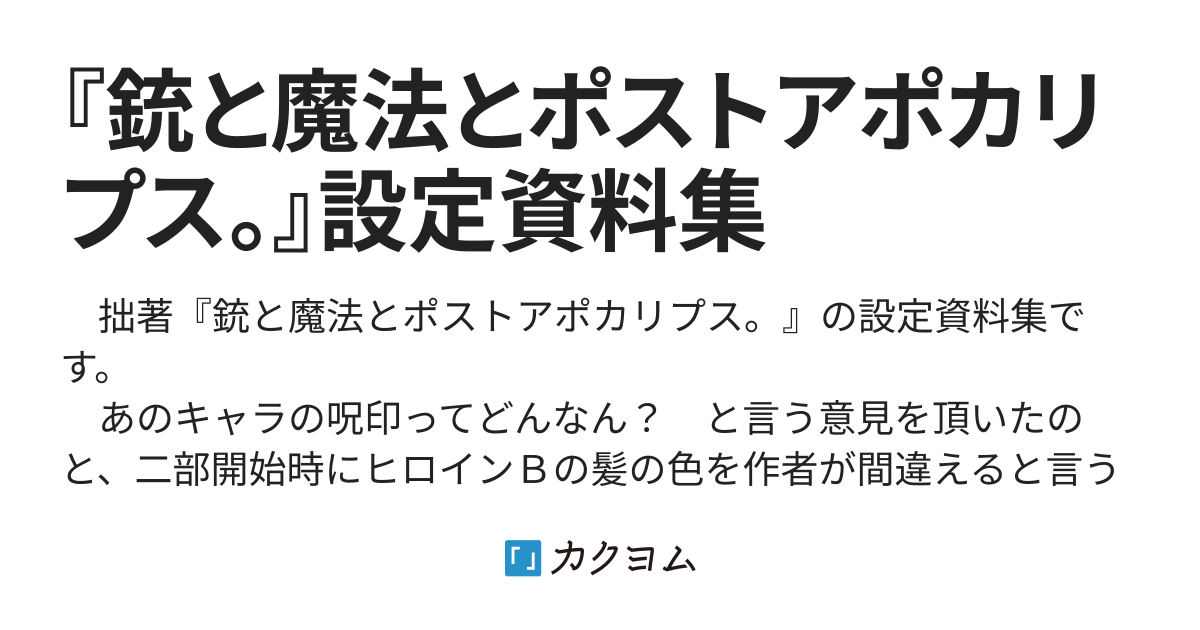 『銃と魔法とポストアポカリプス。』設定資料集

　拙著『銃と魔法とポストアポカリプス。』の設定資料集です。
　あのキャラの呪印ってどんなん？　と言う意見を頂いたのと、二部開始時にヒロインＢの髪の色を作者が間違えると言う

カクヨム